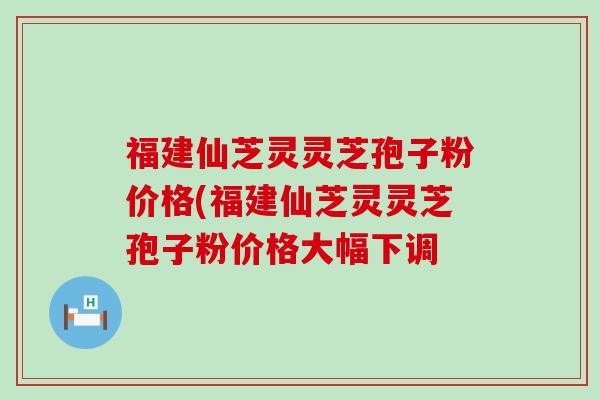 福建仙芝灵灵芝孢子粉价格(福建仙芝灵灵芝孢子粉价格大幅下调

H